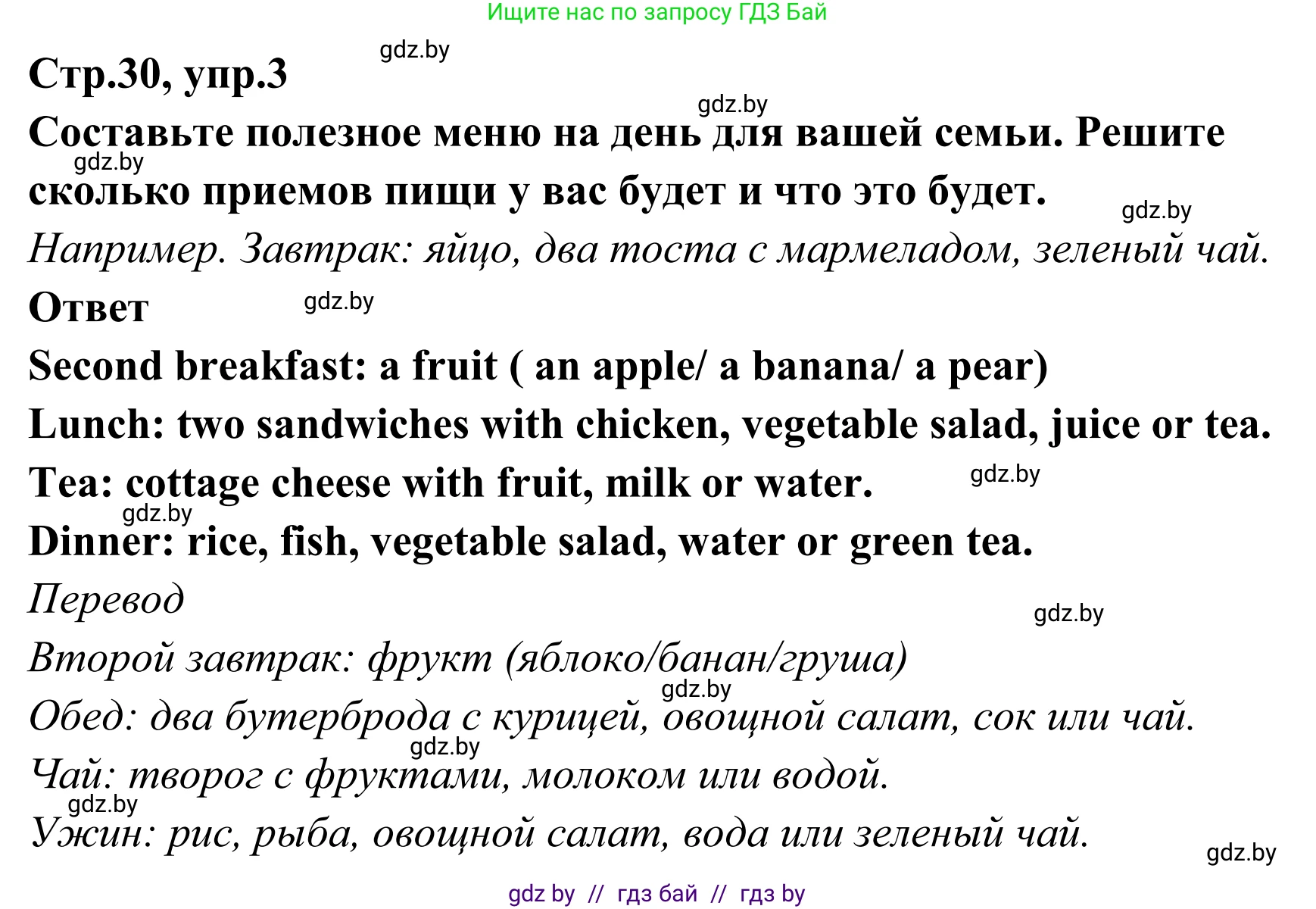 Ищите нас по запросу ГДЗ Бай

Стр.30, упр.3

Составьте полезное меню на день для вашей семьи. Решите сколько приемов пищи у вас будет и что это будет.

Например. Завтрак: яйцо, два тоста с мармеладом, зеленый чай.

Ответ

Second breakfast: a fruit ( an apple/ a banana/ a pear)

Lunch: two sandwiches with chicken, vegetable salad, juice or tea.

Tea: cottage cheese with fruit, milk or water.

Dinner: rice, fish, vegetable salad, water or green tea.

Перевод

Второй завтрак: фрукт (яблоко/банан/груша)

Обед: два бутерброда с курицей, овощной салат, сок или чай.

Чай: творог с фруктами, молоком или водой.

Ужин: рис, рыба, овощной салат, вода или зеленый чай.

gdz by // гдз бай // гдз by

gdz.by